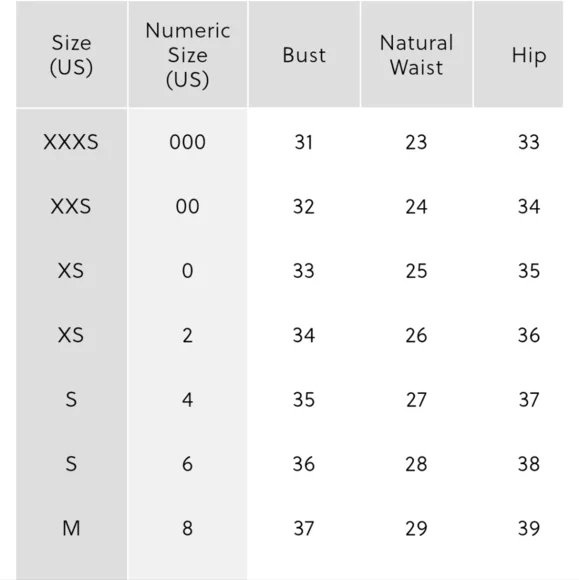 | Size (US) | Numeric Size (US) | Bust | Natural Waist | Hip |
|---|---|---|---|---|
| XXXS | 000 | 31 | 23 | 33 |
| XXS | 00 | 32 | 24 | 34 |
| XS | 0 | 33 | 25 | 35 |
| XS | 2 | 34 | 26 | 36 |
| S | 4 | 35 | 27 | 37 |
| S | 6 | 36 | 28 | 38 |
| M | 8 | 37 | 29 | 39 |